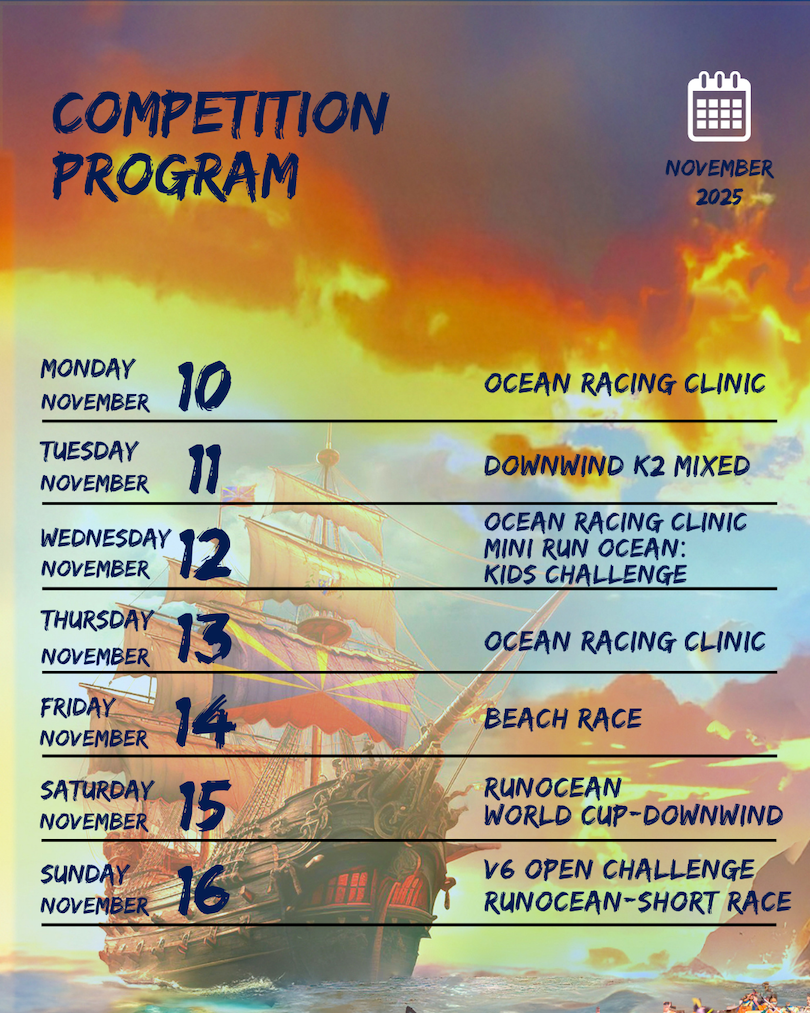 COMPETITION PROGRAM

NOVEMBER 2025

MONDAY NOVEMBER 10 OCEAN RACING CLINIC

TUESDAY NOVEMBER 11 DOWNWIND K2 MIXED

WEDNESDAY NOVEMBER 12 OCEAN RACING CLINIC MINI RUN OCEAN: KIDS CHALLENGE

THURSDAY NOVEMBER 13 OCEAN RACING CLINIC

FRIDAY NOVEMBER 14 BEACH RACE

SATURDAY NOVEMBER 15 RUNOCEAN WORLD CUP-DOWNWIND

SUNDAY NOVEMBER 16 V6 OPEN CHALLENGE RUNOCEAN-SHORT RACE